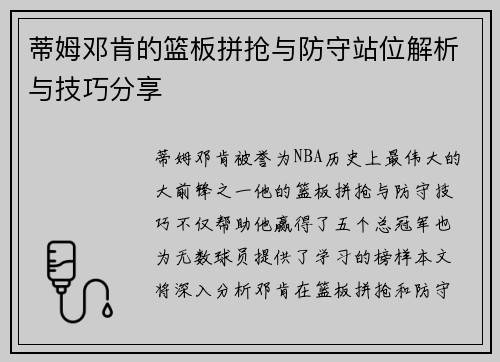 蒂姆邓肯的篮板拼抢与防守站位解析与技巧分享

蒂姆邓肯被誉为NBA历史上最伟大的大前锋之一他的篮板拼抢与防守技巧不仅帮助他赢得了五个总冠军也为无数球员提供了学习的榜样本文将深入分析邓肯在篮板拼抢和防守